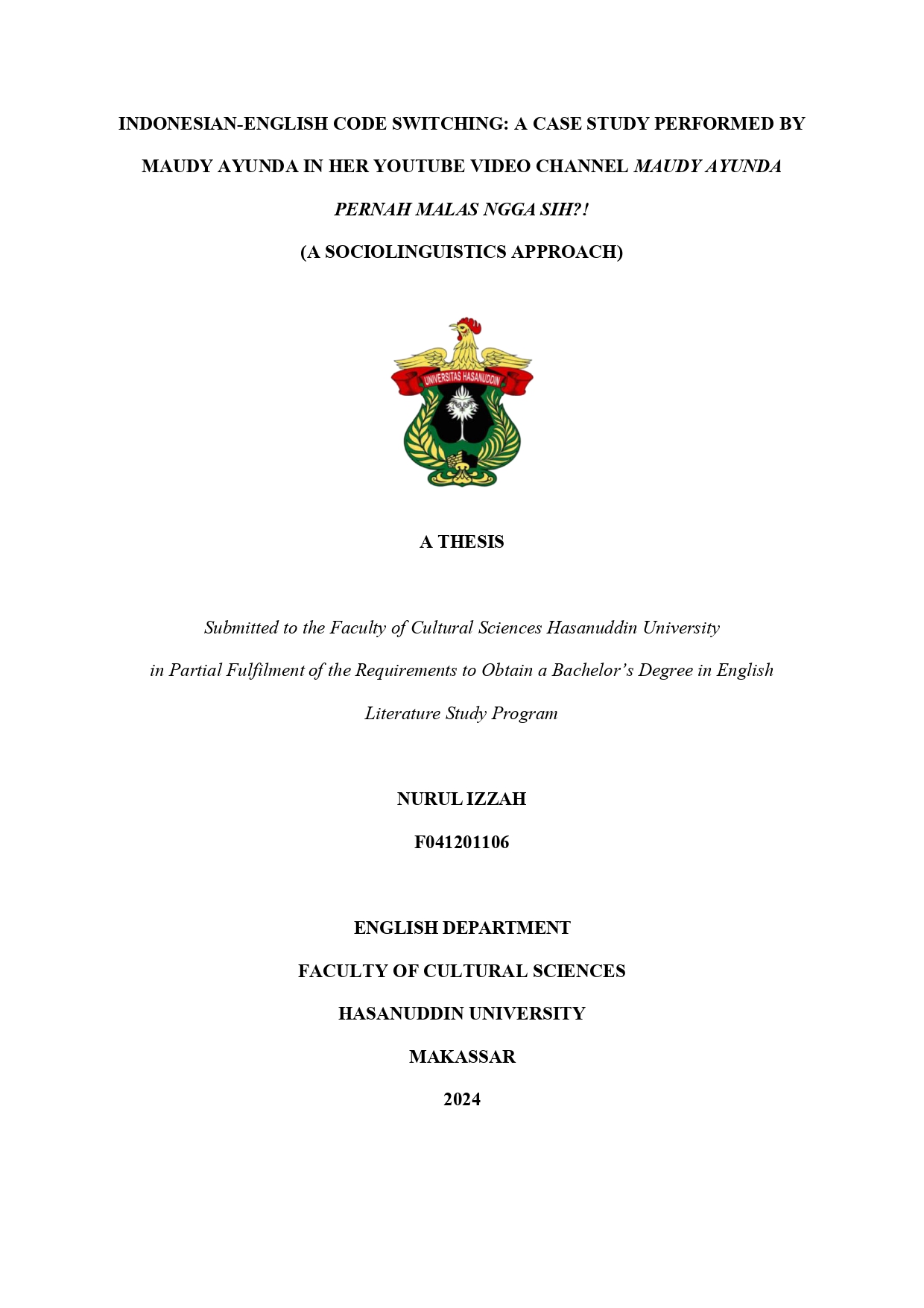 INDONESIAN-ENGLISH CODE SWITCHING: A CASE STUDY PERFORMED BY MAUDY AYUNDA IN HER YOUTUBE VIDEO CHANNEL MAUDY AYUNDA PERNAH MALAS NGGA SIH?!

(A SOCIOLINGUISTICS APPROACH)

UNIVERSITAS HASANUDDIN

A THESIS

Submitted to the Faculty of Cultural Sciences Hasanuddin University in Partial Fulfilment of the Requirements to Obtain a Bachelor's Degree in English Literature Study Program

NURUL IZZAH

F041201106

ENGLISH DEPARTMENT

FACULTY OF CULTURAL SCIENCES

HASANUDDIN UNIVERSITY

MAKASSAR

2024